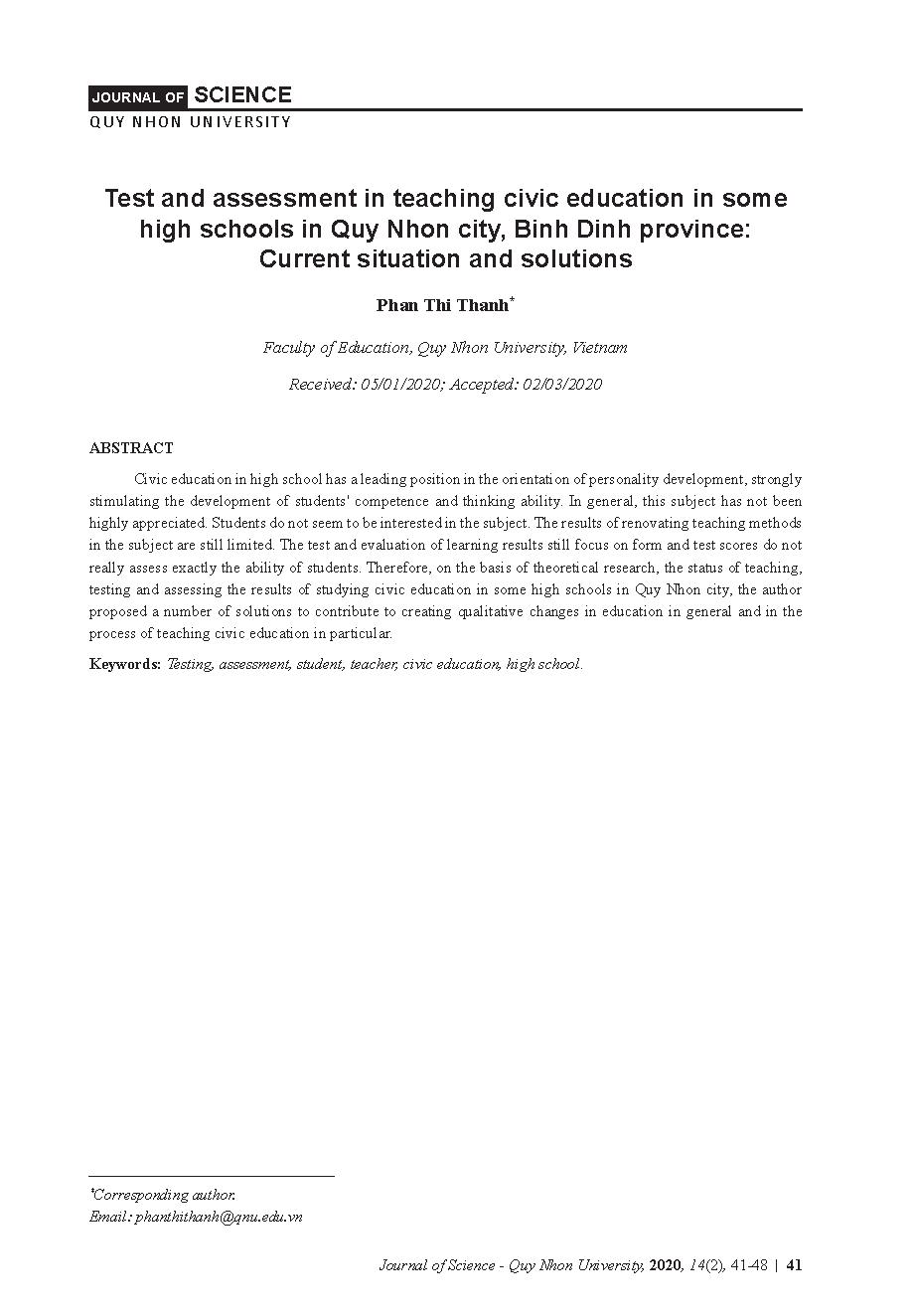 JOURNAL OF SCIENCE
QUY NHON UNIVERSITY

Test and assessment in teaching civic education in some high schools in Quy Nhon city, Binh Dinh province: Current situation and solutions

Phan Thi Thanh*

Faculty of Education, Quy Nhon University, Vietnam

Received: 05/01/2020; Accepted: 02/03/2020

ABSTRACT

Civic education in high school has a leading position in the orientation of personality development, strongly stimulating the development of students' competence and thinking ability. In general, this subject has not been highly appreciated. Students do not seem to be interested in the subject. The results of renovating teaching methods in the subject are still limited. The test and evaluation of learning results still focus on form and test scores do not really assess exactly the ability of students. Therefore, on the basis of theoretical research, the status of teaching, testing and assessing the results of studying civic education in some high schools in Quy Nhon city, the author proposed a number of solutions to contribute to creating qualitative changes in education in general and in the process of teaching civic education in particular.

Keywords: Testing, assessment, student, teacher, civic education, high school.

*Corresponding author.
Email: phanthithanh@qnu.edu.vn

Journal of Science - Quy Nhon University, 2020, 14(2), 41-48 | 41